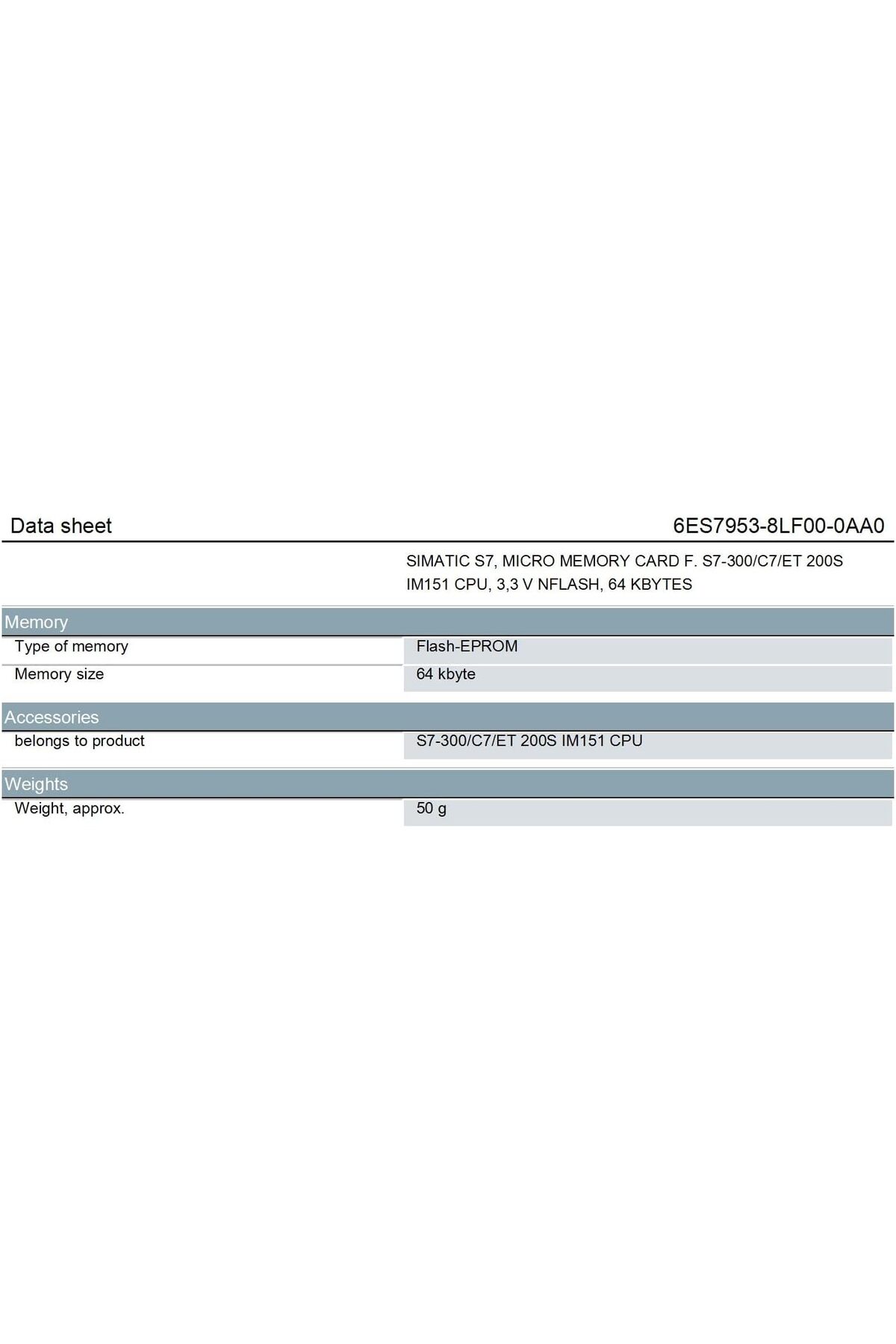 Data sheet 6ES7953-8LF00-0AA0

SIMATIC S7, MICRO MEMORY CARD F. S7-300/C7/ET 200S IM151 CPU, 3,3 V NFLASH, 64 KBYTES

Memory

Type of memory
Flash-EPROM

Memory size
64 kbyte

Accessories

belongs to product
S7-300/C7/ET 200S IM151 CPU

Weights

Weight, approx.
50 g